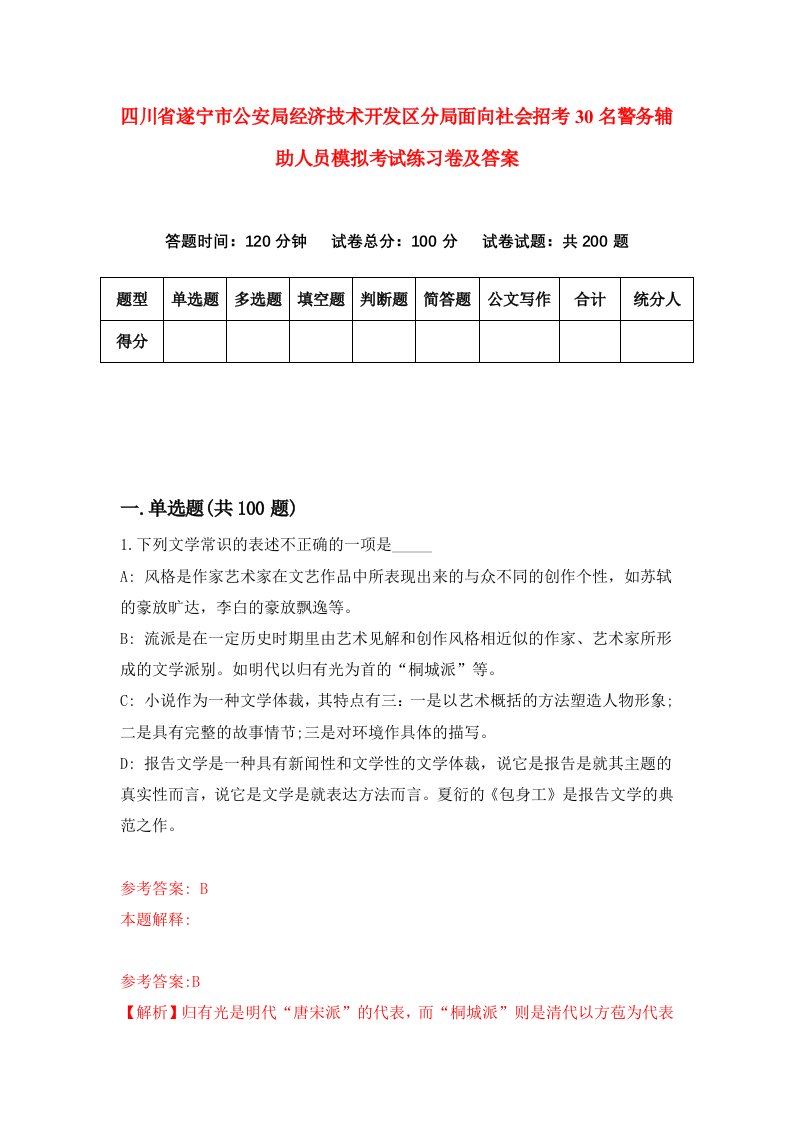 四川省遂宁市公安局经济技术开发区分局面向社会招考30名警务辅助人员模拟考试练习卷及答案

答题时间：120分钟　试卷总分：100分　试卷试题：共200题

| 题型 | 单选题 | 多选题 | 填空题 | 判断题 | 简答题 | 公文写作 | 合计 | 统分人 |
|---|---|---|---|---|---|---|---|---|
| 得分 | | | | | | | | |

一.单选题(共100题)

1.下列文学常识的表述不正确的一项是_____

A: 风格是作家艺术家在文艺作品中所表现出来的与众不同的创作个性，如苏轼的豪放旷达，李白的豪放飘逸等。

B: 流派是在一定历史时期里由艺术见解和创作风格相近似的作家、艺术家所形成的文学派别。如明代以归有光为首的“桐城派”等。

C: 小说作为一种文学体裁，其特点有三：一是以艺术概括的方法塑造人物形象;二是具有完整的故事情节;三是对环境作具体的描写。

D: 报告文学是一种具有新闻性和文学性的文学体裁，说它是报告是就其主题的真实性而言，说它是文学是就表达方法而言。夏衍的《包身工》是报告文学的典范之作。

参考答案: B
本题解释:

参考答案:B
【解析】归有光是明代“唐宋派”的代表，而“桐城派”则是清代以方苞为代表